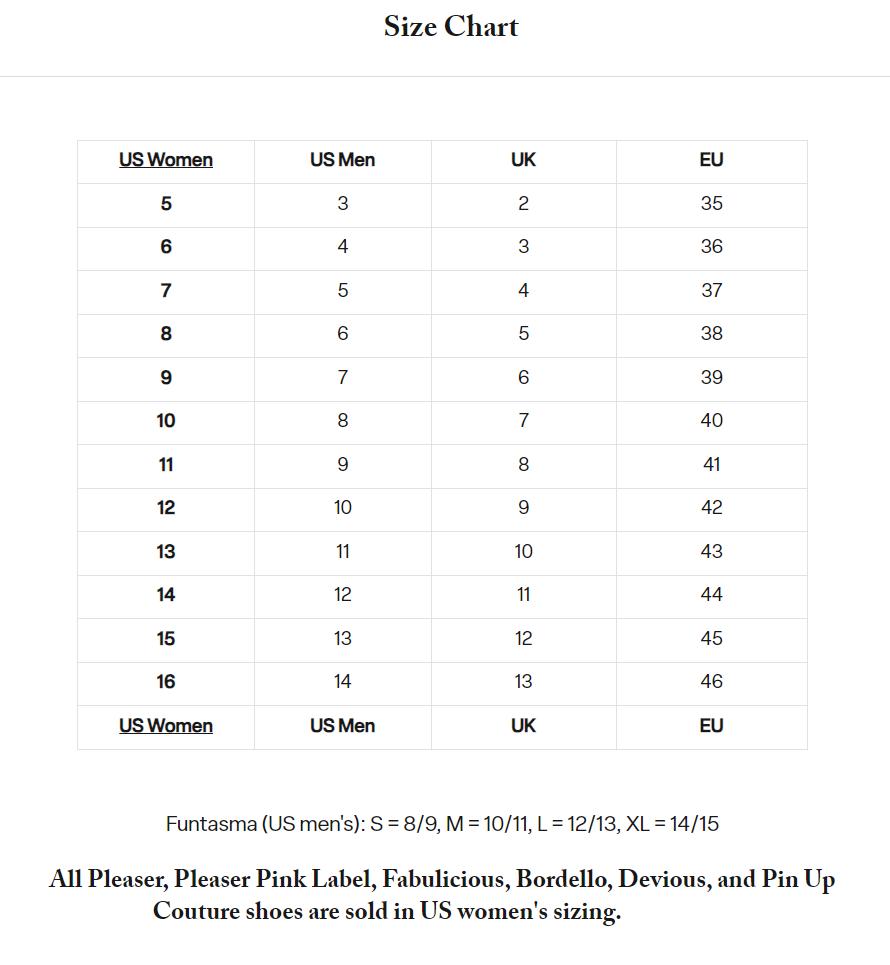 Size Chart

| US Women | US Men | UK | EU |
|---|---|---|---|
| 5 | 3 | 2 | 35 |
| 6 | 4 | 3 | 36 |
| 7 | 5 | 4 | 37 |
| 8 | 6 | 5 | 38 |
| 9 | 7 | 6 | 39 |
| 10 | 8 | 7 | 40 |
| 11 | 9 | 8 | 41 |
| 12 | 10 | 9 | 42 |
| 13 | 11 | 10 | 43 |
| 14 | 12 | 11 | 44 |
| 15 | 13 | 12 | 45 |
| 16 | 14 | 13 | 46 |
| US Women | US Men | UK | EU |

Funtasma (US men's): S = 8/9, M = 10/11, L = 12/13, XL = 14/15

All Pleaser, Pleaser Pink Label, Fabulicious, Bordello, Devious, and Pin Up Couture shoes are sold in US women's sizing.